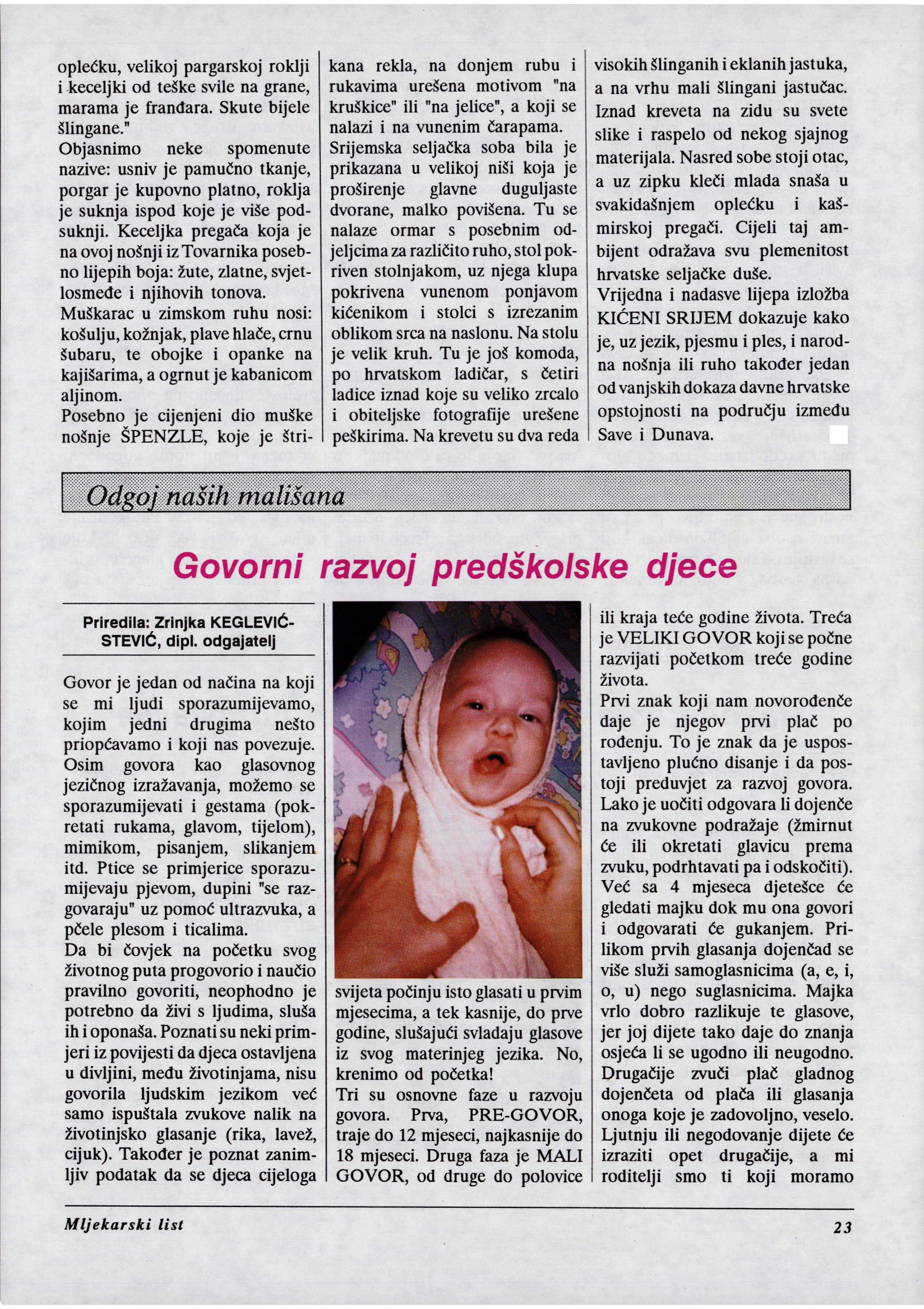 oplećku, velikoj pargarskoj roklji i keceljki od teške svile na grane, marama je franđara. Skute bijele šlingane."
Objasnimo neke spomenute nazive: usniv je pamučno tkanje, porgar je kupovno platno, roklja je suknja ispod koje je više podsuknji. Keceljka pregača koja je na ovoj nošnji iz Tovarnika posebno lijepih boja: žute, zlatne, svjetlosmeđe i njihovih tonova.
Muškarac u zimskom ruhu nosi: košulju, kožnjak, plave hlače, crnu šubaru, te obojke i opanke na kajišarima, a ogrnut je kabanicom aljinom.
Posebno je cijenjeni dio muške nošnje ŠPENZLE, koje je štrikana rekla, na donjem rubu i rukavima urešena motivom "na kruškice" ili "na jelice", a koji se nalazi i na vunenim čarapama.
Srijemska seljačka soba bila je prikazana u velikoj niši koja je proširenje glavne duguljaste dvorane, malko povišena. Tu se nalaze ormar s posebnim odjeljcima za različito ruho, stol pokriven stolnjakom, uz njega klupa pokrivena vunenom ponjavom kićenikom i stolci s izrezanim oblikom srca na naslonu. Na stolu je velik kruh. Tu je još komoda, po hrvatskom ladičar, s četiri ladice iznad koje su veliko zrcalo i obiteljske fotografije urešene peškirima. Na krevetu su dva reda visokih šlinganih i eklanih jastuka, a na vrhu mali šlingani jastučac. Iznad kreveta na zidu su svete slike i raspelo od nekog sjajnog materijala. Nasred sobe stoji otac, a uz zipku kleči mlada snaša u svakidašnjem oplećku i kašmirskoj pregači. Cijeli taj ambijent odražava svu plemenitost hrvatske seljačke duše.
Vrijedna i nadasve lijepa izložba KIĆENI SRIJEM dokazuje kako je, uz jezik, pjesmu i ples, i narodna nošnja ili ruho također jedan od vanjskih dokaza davne hrvatske opstojnosti na području između Save i Dunava.

Odgoj naših mališana

Govorni razvoj predškolske djece

Priredila: Zrinjka KEGLEVIĆ-STEVIĆ, dipl. odgajatelj

Govor je jedan od načina na koji se mi ljudi sporazumijevamo, kojim jedni drugima nešto priopćavamo i koji nas povezuje. Osim govora kao glasovnog jezičnog izražavanja, možemo se sporazumijevati i gestama (pokretati rukama, glavom, tijelom), mimikom, pisanjem, slikanjem itd. Ptice se primjerice sporazumijevaju pjevom, dupini "se razgovaraju" uz pomoć ultrazvuka, a pčele plesom i ticalima.
Da bi čovjek na početku svog životnog puta progovorio i naučio pravilno govoriti, neophodno je potrebno da živi s ljudima, sluša ih i oponaša. Poznati su neki primjeri iz povijesti da djeca ostavljena u divljini, među životinjama, nisu govorila ljudskim jezikom već samo ispuštala zvukove nalik na životinjsko glasanje (rika, lavež, cijuk). Također je poznat zanimljiv podatak da se djeca cijeloga svijeta počinju isto glasati u prvim mjesecima, a tek kasnije, do prve godine, slušajući svladaju glasove iz svog materinjeg jezika. No, krenimo od početka!
Tri su osnovne faze u razvoju govora. Prva, PRE-GOVOR, traje do 12 mjeseci, najkasnije do 18 mjeseci. Druga faza je MALI GOVOR, od druge do polovice ili kraja teće godine života. Treća je VELIKI GOVOR koji se počne razvijati početkom treće godine života.
Prvi znak koji nam novorođenče daje je njegov prvi plač po rođenju. To je znak da je uspostavljeno plućno disanje i da postoji preduvjet za razvoj govora. Lako je uočiti odgovara li dojenče na zvukovne podražaje (žmirnut će ili okretati glavicu prema zvuku, podrhtavati pa i odskočiti). Već sa 4 mjeseca djetešce će gledati majku dok mu ona govori i odgovarati će gukanjem. Prilikom prvih glasanja dojenčad se više služi samoglasnicima (a, e, i, o, u) nego suglasnicima. Majka vrlo dobro razlikuje te glasove, jer joj dijete tako daje do znanja osjeća li se ugodno ili neugodno. Drugačije zvuči plač gladnog dojenčeta od plača ili glasanja onoga koje je zadovoljno, veselo. Ljutnju ili negodovanje dijete će izraziti opet drugačije, a mi roditelji smo ti koji moramo

Mljekarski list

23